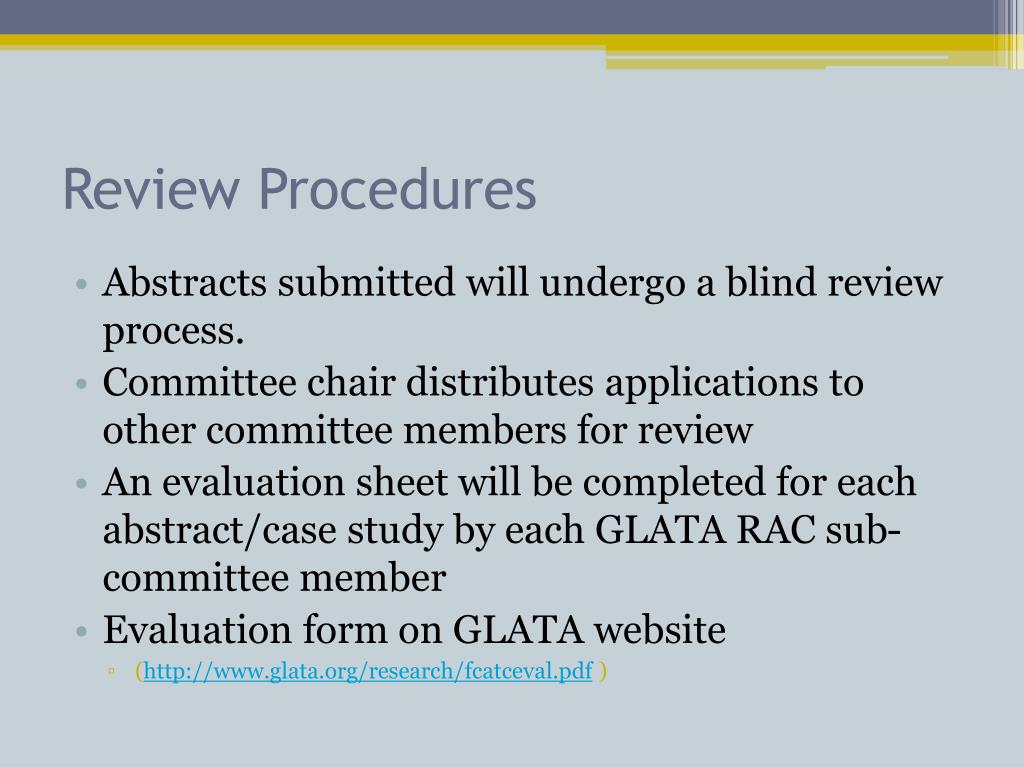 Review Procedures

• Abstracts submitted will undergo a blind review process.
• Committee chair distributes applications to other committee members for review
• An evaluation sheet will be completed for each abstract/case study by each GLATA RAC sub-committee member
• Evaluation form on GLATA website
▫ (http://www.glata.org/research/fcatceval.pdf )